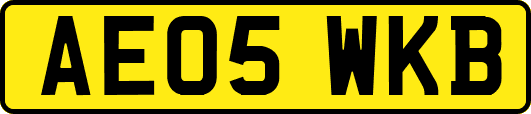 AE05 WKB